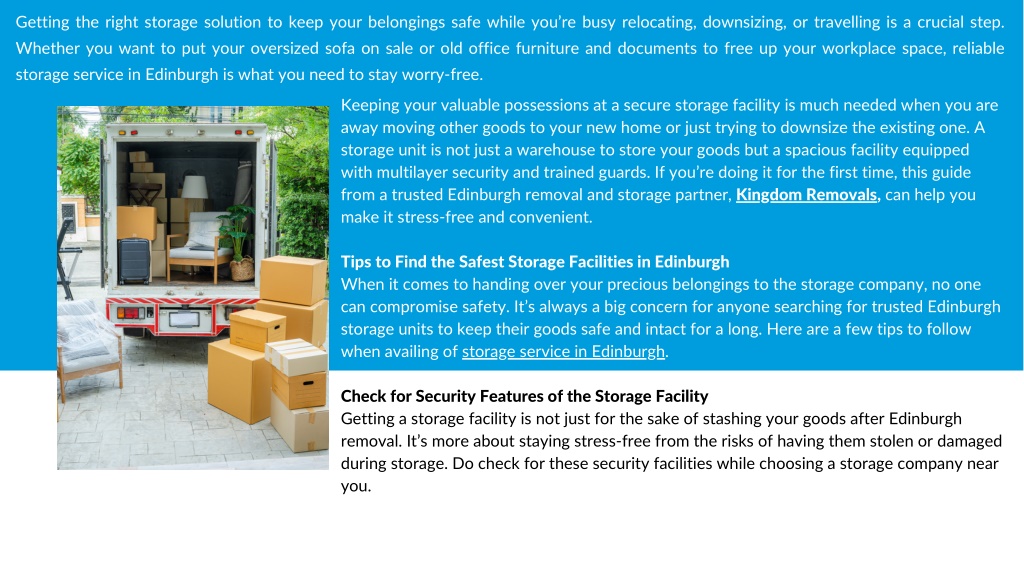 Getting the right storage solution to keep your belongings safe while you're busy relocating, downsizing, or travelling is a crucial step. Whether you want to put your oversized sofa on sale or old office furniture and documents to free up your workplace space, reliable storage service in Edinburgh is what you need to stay worry-free.

Keeping your valuable possessions at a secure storage facility is much needed when you are away moving other goods to your new home or just trying to downsize the existing one. A storage unit is not just a warehouse to store your goods but a spacious facility equipped with multilayer security and trained guards. If you're doing it for the first time, this guide from a trusted Edinburgh removal and storage partner, Kingdom Removals, can help you make it stress-free and convenient.

Tips to Find the Safest Storage Facilities in Edinburgh
When it comes to handing over your precious belongings to the storage company, no one can compromise safety. It's always a big concern for anyone searching for trusted Edinburgh storage units to keep their goods safe and intact for a long. Here are a few tips to follow when availing of storage service in Edinburgh.

Check for Security Features of the Storage Facility
Getting a storage facility is not just for the sake of stashing your goods after Edinburgh removal. It's more about staying stress-free from the risks of having them stolen or damaged during storage. Do check for these security facilities while choosing a storage company near you.